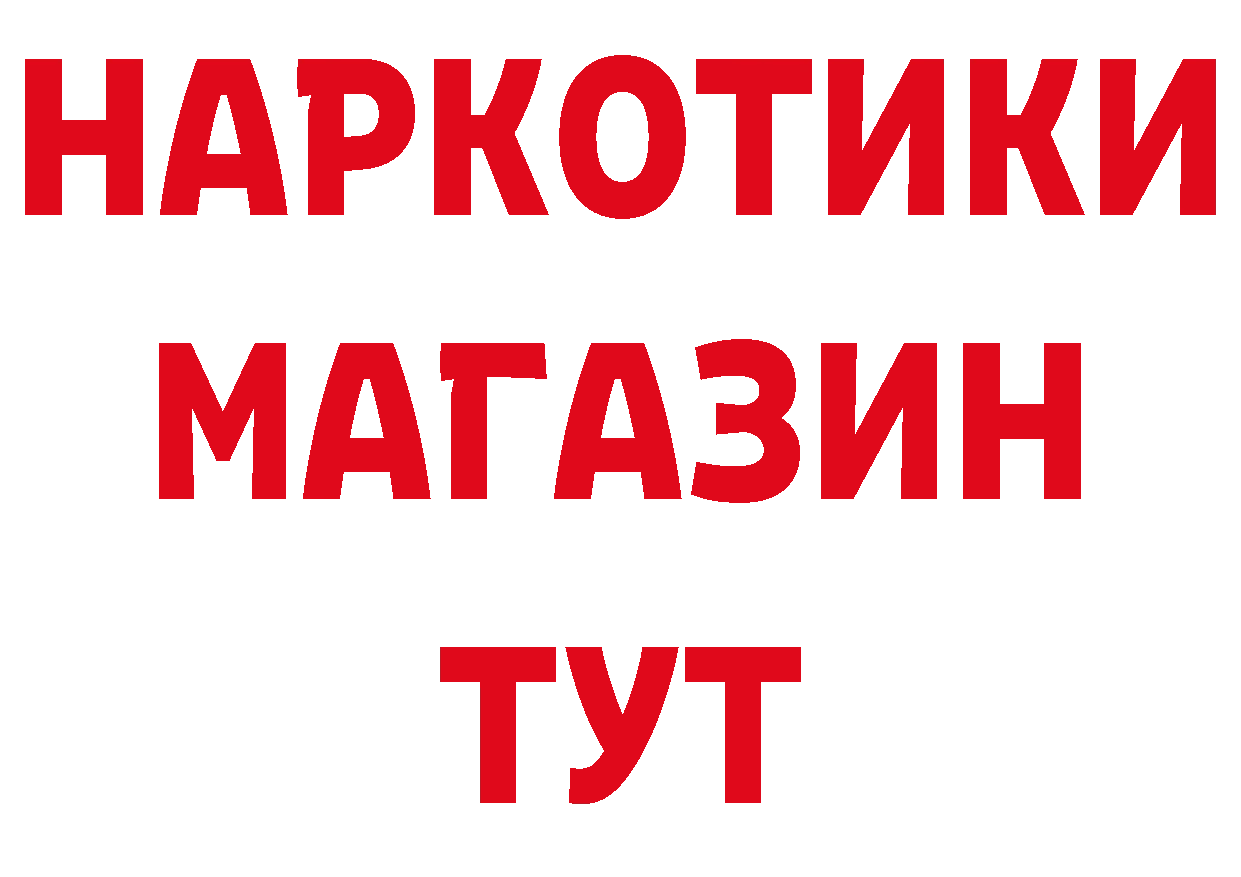 НАРКОТИКИ
МАГАЗИН
ТУТ